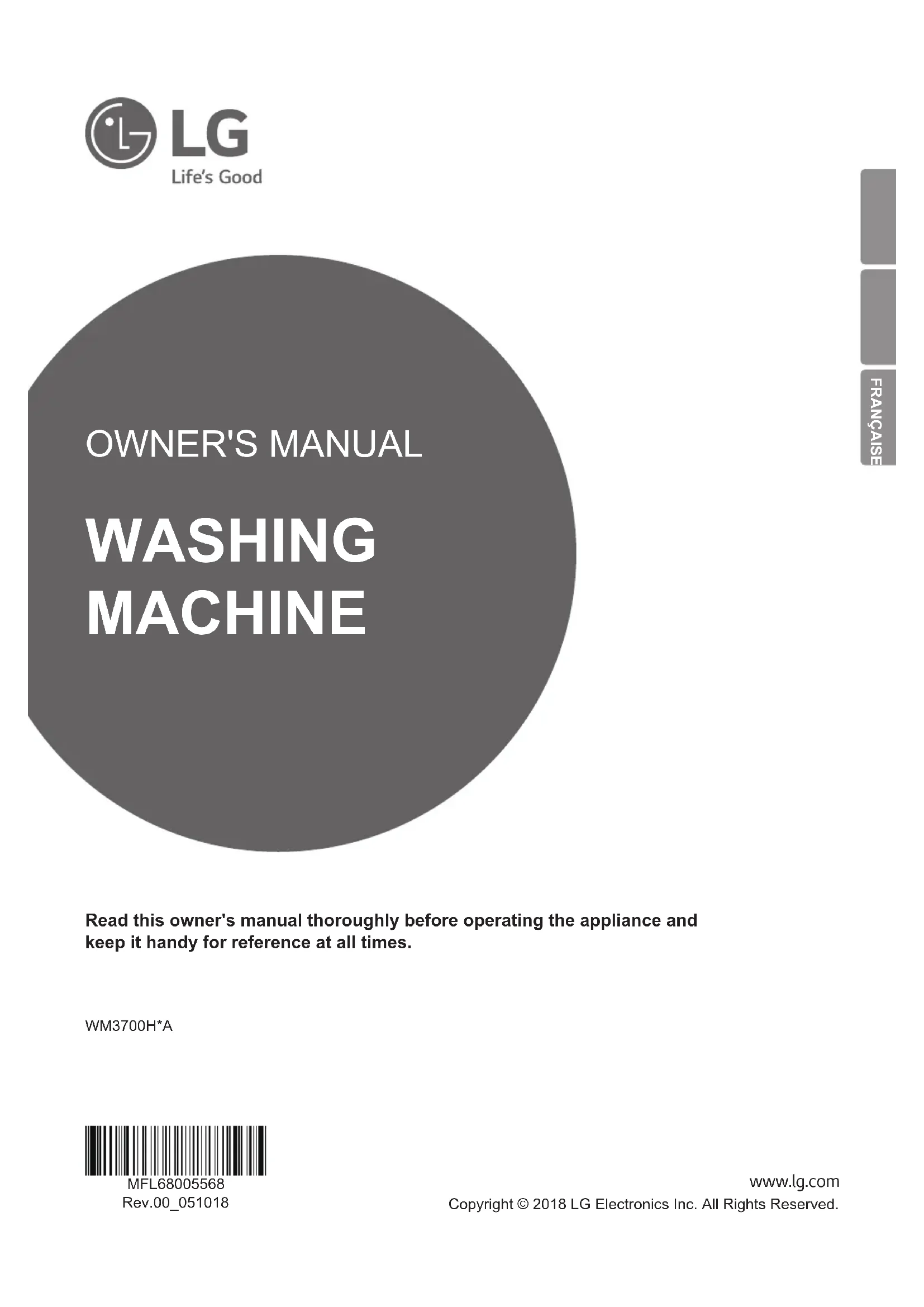 LG
Life's Good

FRANÇAISE

OWNER'S MANUAL

WASHING
MACHINE

Read this owner's manual thoroughly before operating the appliance and keep it handy for reference at all times.

WM3700H*A

MFL68005568
Rev.00_051018

www.lg.com
Copyright © 2018 LG Electronics Inc. All Rights Reserved.